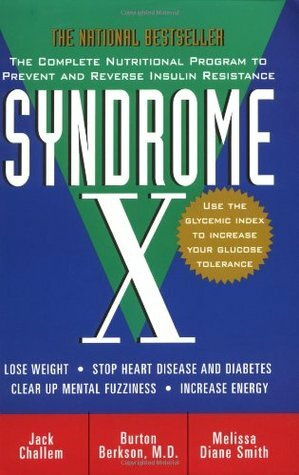 THE NATIONAL BESTSELLER

THE COMPLETE NUTRITIONAL PROGRAM TO PREVENT AND REVERSE INSULIN RESISTANCE

SYNDROME X

USE THE GLYCEMIC INDEX TO INCREASE YOUR GLUCOSE TOLERANCE

LOSE WEIGHT • STOP HEART DISEASE AND DIABETES
CLEAR UP MENTAL FUZZINESS • INCREASE ENERGY

Jack Challem

Burton Berkson, M.D.

Melissa Diane Smith